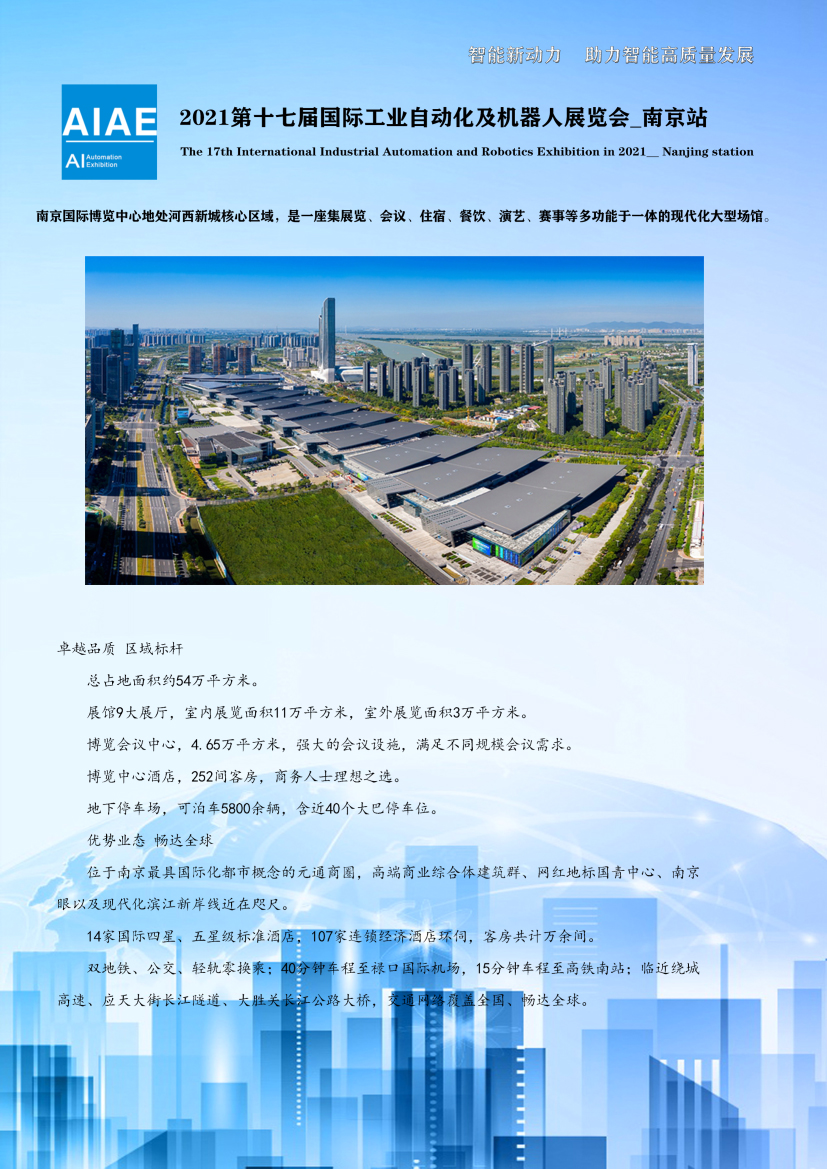 智能新动力 助力智能高质量发展

AIAE
AI Automation Exhibition

2021第十七届国际工业自动化及机器人展览会_南京站

The 17th International Industrial Automation and Robotics Exhibition in 2021__ Nanjing station

南京国际博览中心地处河西新城核心区域，是一座集展览、会议、住宿、餐饮、演艺、赛事等多功能于一体的现代化大型场馆。

卓越品质 区域标杆

总占地面积约54万平方米。

展馆9大展厅，室内展览面积11万平方米，室外展览面积3万平方米。

博览会议中心，4.65万平方米，强大的会议设施，满足不同规模会议需求。

博览中心酒店，252间客房，商务人士理想之选。

地下停车场，可泊车5800余辆，含近40个大巴停车位。

优势业态 畅达全球

位于南京最具国际化都市概念的元通商圈，高端商业综合体建筑群、网红地标国青中心、南京眼以及现代化滨江新岸线近在咫尺。

14家国际四星、五星级标准酒店，107家连锁经济酒店环伺，客房共计万余间。

双地铁、公交、轻轨零换乘；40分钟车程至禄口国际机场，15分钟车程至高铁南站；临近绕城高速、应天大街长江隧道、大胜关长江公路大桥，交通网络覆盖全国、畅达全球。